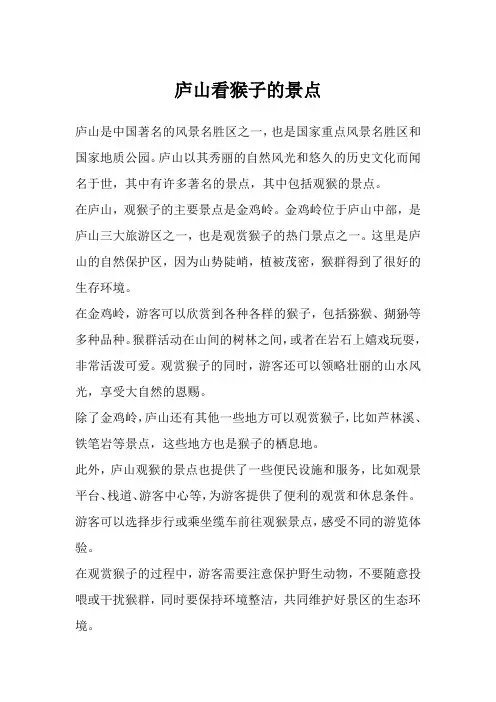 庐山看猴子的景点

庐山是中国著名的风景名胜区之一，也是国家重点风景名胜区和国家地质公园。庐山以其秀丽的自然风光和悠久的历史文化而闻名于世，其中有许多著名的景点，其中包括观猴的景点。

在庐山，观猴子的主要景点是金鸡岭。金鸡岭位于庐山中部，是庐山三大旅游区之一，也是观赏猴子的热门景点之一。这里是庐山的自然保护区，因为山势陡峭，植被茂密，猴群得到了很好的生存环境。

在金鸡岭，游客可以欣赏到各种各样的猴子，包括猕猴、猢狲等多种品种。猴群活动在山间的树林之间，或者在岩石上嬉戏玩耍，非常活泼可爱。观赏猴子的同时，游客还可以领略壮丽的山水风光，享受大自然的恩赐。

除了金鸡岭，庐山还有其他一些地方可以观赏猴子，比如芦林溪、铁笔岩等景点，这些地方也是猴子的栖息地。

此外，庐山观猴的景点也提供了一些便民设施和服务，比如观景平台、栈道、游客中心等，为游客提供了便利的观赏和休息条件。

游客可以选择步行或乘坐缆车前往观猴景点，感受不同的游览体验。

在观赏猴子的过程中，游客需要注意保护野生动物，不要随意投喂或干扰猴群，同时要保持环境整洁，共同维护好景区的生态环境。